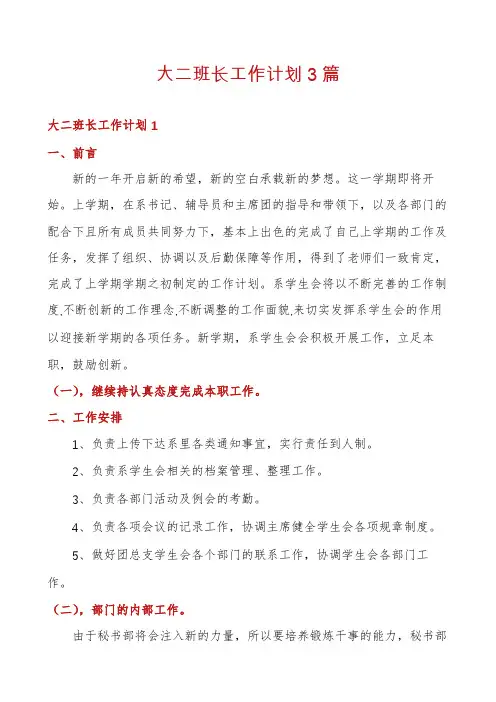 大二班长工作计划3篇

大二班长工作计划1

一、前言

新的一年开启新的希望，新的空白承载新的梦想。这一学期即将开始。上学期，在系书记、辅导员和主席团的指导和带领下，以及各部门的配合下且所有成员共同努力下，基本上出色的完成了自己上学期的工作及任务，发挥了组织、协调以及后勤保障等作用，得到了老师们一致肯定，完成了上学期学期之初制定的工作计划。系学生会将以不断完善的工作制度,不断创新的工作理念,不断调整的工作面貌,来切实发挥系学生会的作用以迎接新学期的各项任务。新学期，系学生会会积极开展工作，立足本职，鼓励创新。

（一），继续持认真态度完成本职工作。

二、工作安排

1、负责上传下达系里各类通知事宜，实行责任到人制。

2、负责系学生会相关的档案管理、整理工作。

3、负责各部门活动及例会的考勤。

4、负责各项会议的记录工作，协调主席健全学生会各项规章制度。

5、做好团总支学生会各个部门的联系工作，协调学生会各部门工作。

（二），部门的内部工作。

由于秘书部将会注入新的力量，所以要培养锻炼干事的能力，秘书部